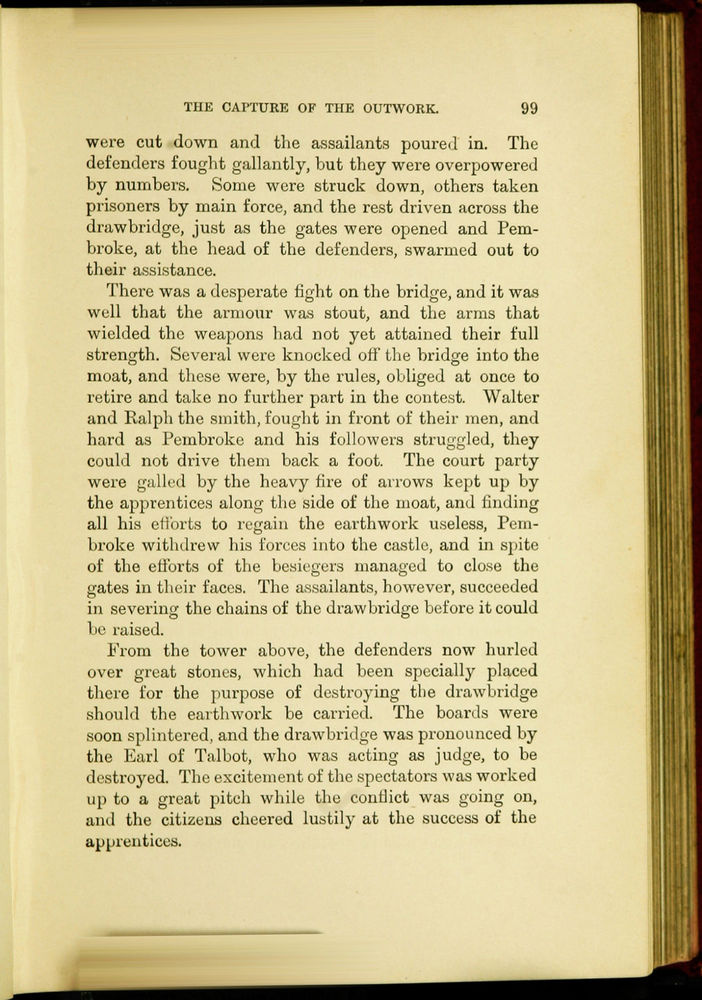 THE CAPTURE OF THE OUTWORK. 99

were cut down and the assailants poured in. The defenders fought gallantly, but they were overpowered by numbers. Some were struck down, others taken prisoners by main force, and the rest driven across the drawbridge, just as the gates were opened and Pembroke, at the head of the defenders, swarmed out to their assistance.

There was a desperate fight on the bridge, and it was well that the armour was stout, and the arms that wielded the weapons had not yet attained their full strength. Several were knocked off the bridge into the moat, and these were, by the rules, obliged at once to retire and take no further part in the contest. Walter and Ralph the smith, fought in front of their men, and hard as Pembroke and his followers struggled, they could not drive them back a foot. The court party were galled by the heavy fire of arrows kept up by the apprentices along the side of the moat, and finding all his efforts to regain the earthwork useless, Pembroke withdrew his forces into the castle, and in spite of the efforts of the besiegers managed to close the gates in their faces. The assailants, however, succeeded in severing the chains of the drawbridge before it could be raised.

From the tower above, the defenders now hurled over great stones, which had been specially placed there for the purpose of destroying the drawbridge should the earthwork be carried. The boards were soon splintered, and the drawbridge was pronounced by the Earl of Talbot, who was acting as judge, to be destroyed. The excitement of the spectators was worked up to a great pitch while the conflict was going on, and the citizens cheered lustily at the success of the apprentices.